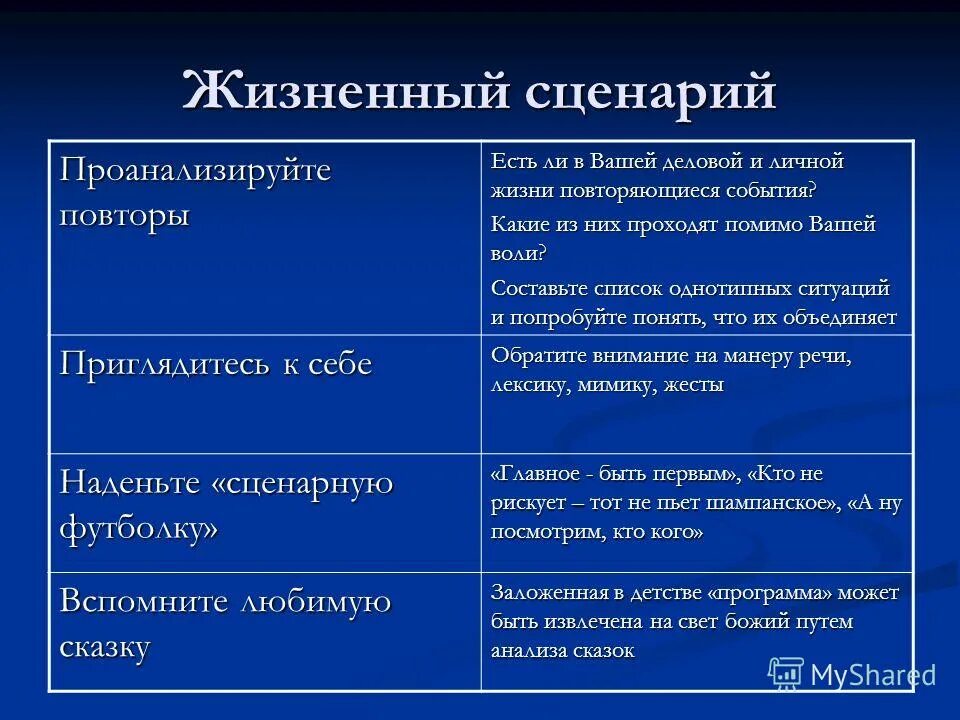 Жизненный сценарий

| | |
|---|---|
| Проанализируйте повторы | Есть ли в Вашей деловой и личной жизни повторяющиеся события? Какие из них проходят помимо Вашей воли? Составьте список однотипных ситуаций и попробуйте понять, что их объединяет |
| Приглядитесь к себе | Обратите внимание на манеру речи, лексику, мимику, жесты |
| Наденьте «сценарную футболку» | «Главное - быть первым», «Кто не рискует – тот не пьет шампанское», «А ну посмотрим, кто кого» |
| Вспомните любимую сказку | Заложенная в детстве «программа» может быть извлечена на свет божий путем анализа сказок |

MyShared